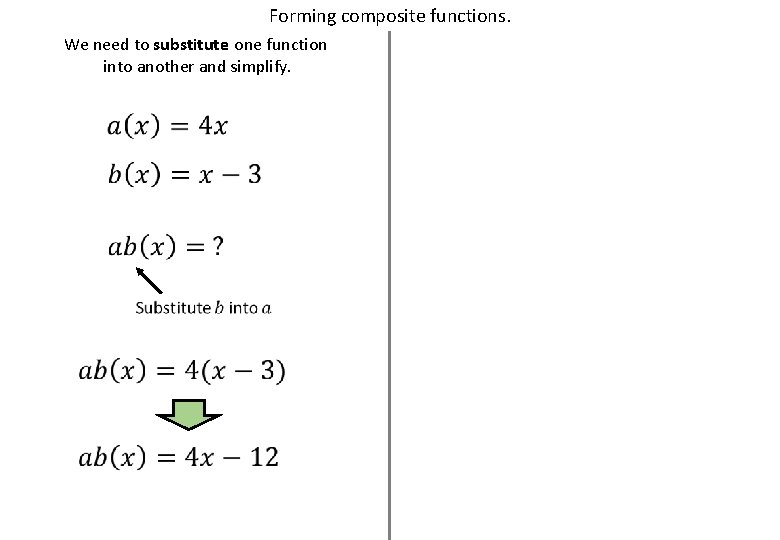 Forming composite functions.

We need to substitute one function into another and simplify.

$a(x) = 4x$

$b(x) = x - 3$

$ab(x) = ?$

Substitute $b$ into $a$

$ab(x) = 4(x - 3)$

$ab(x) = 4x - 12$